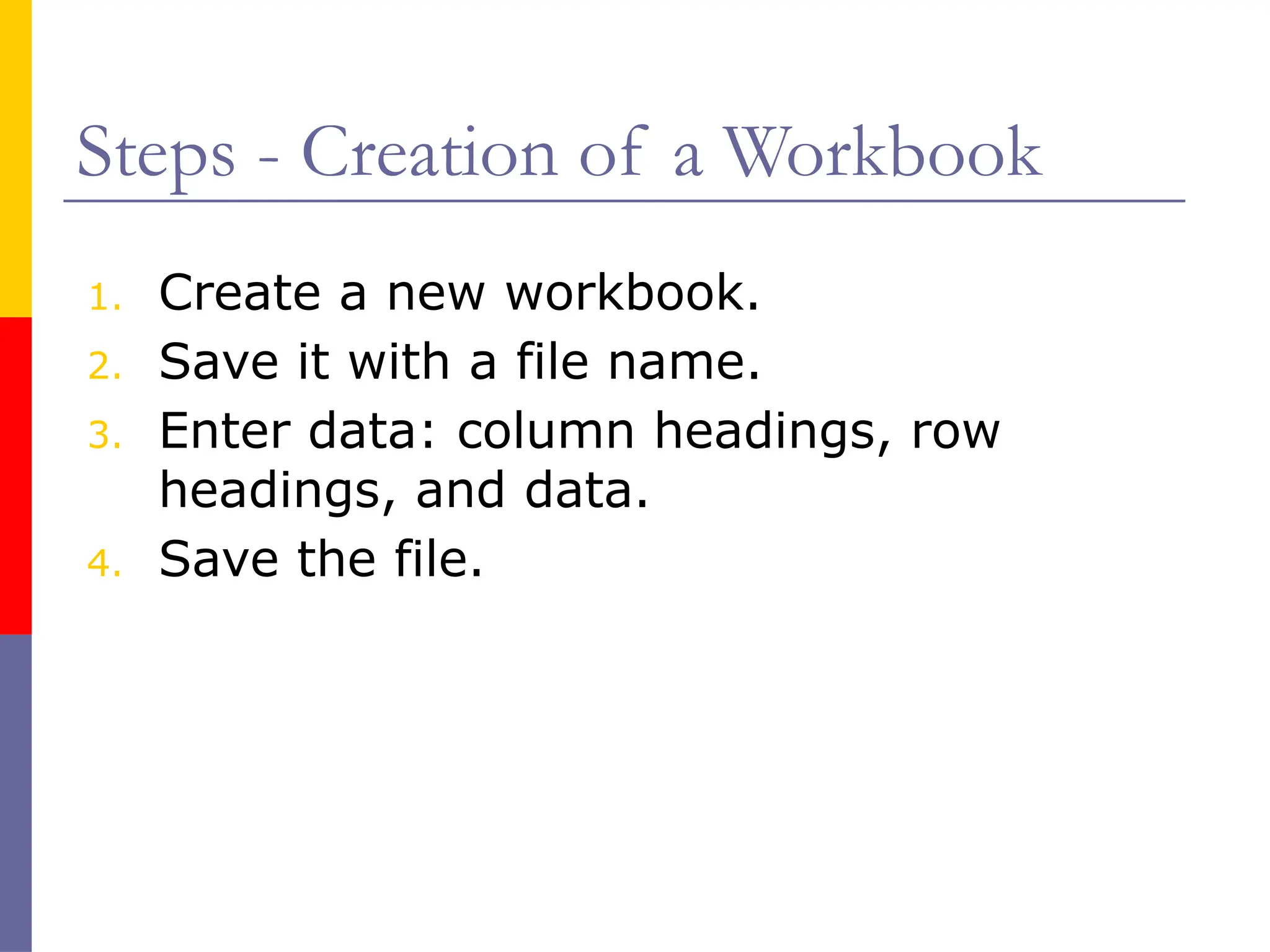 Steps - Creation of a Workbook

1. Create a new workbook.
2. Save it with a file name.
3. Enter data: column headings, row headings, and data.
4. Save the file.